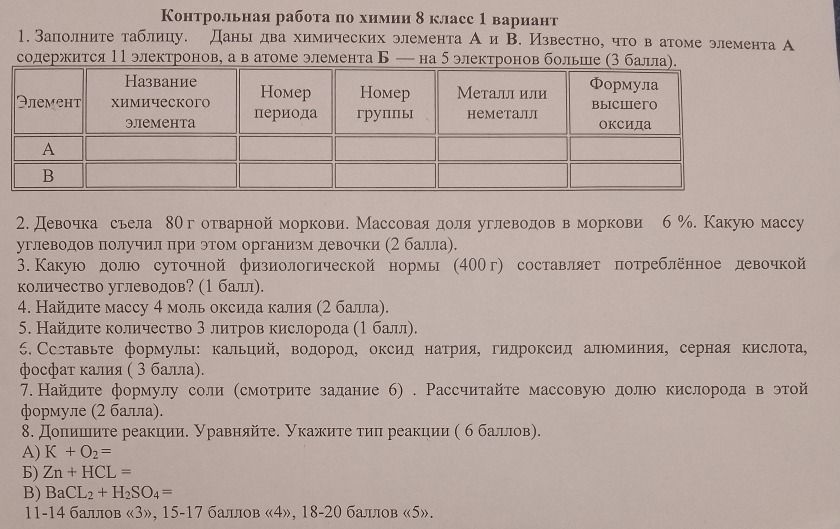 Контрольная работа по химии 8 класс 1 вариант

1. Заполните таблицу. Даны два химических элемента А и В. Известно, что в атоме элемента А содержится 11 электронов, а в атоме элемента Б — на 5 электронов больше (3 балла).

| Элемент | Название химического элемента | Номер периода | Номер группы | Металл или неметалл | Формула высшего оксида |
|---|---|---|---|---|---|
| А | | | | | |
| В | | | | | |

2. Девочка съела 80 г отварной моркови. Массовая доля углеводов в моркови 6 %. Какую массу углеводов получил при этом организм девочки (2 балла).
3. Какую долю суточной физиологической нормы (400 г) составляет потреблённое девочкой количество углеводов? (1 балл).
4. Найдите массу 4 моль оксида калия (2 балла).
5. Найдите количество 3 литров кислорода (1 балл).
6. Составьте формулы: кальций, водород, оксид натрия, гидроксид алюминия, серная кислота, фосфат калия ( 3 балла).
7. Найдите формулу соли (смотрите задание 6) . Рассчитайте массовую долю кислорода в этой формуле (2 балла).
8. Допишите реакции. Уравняйте. Укажите тип реакции ( 6 баллов).
А) $K + O_2 =$
Б) $Zn + HCL =$
В) $BaCL_2 + H_2SO_4 =$
11-14 баллов «3», 15-17 баллов «4», 18-20 баллов «5».